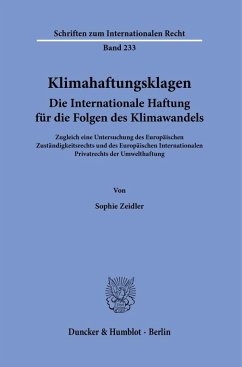 Schriften zum Internationalen Recht

Band 233

Klimahaftungsklagen
Die Internationale Haftung für die Folgen des Klimawandels

Zugleich eine Untersuchung des Europäischen Zuständigkeitsrechts und des Europäischen Internationalen Privatrechts der Umwelthaftung

Von

Sophie Zeidler

Duncker & Humblot · Berlin